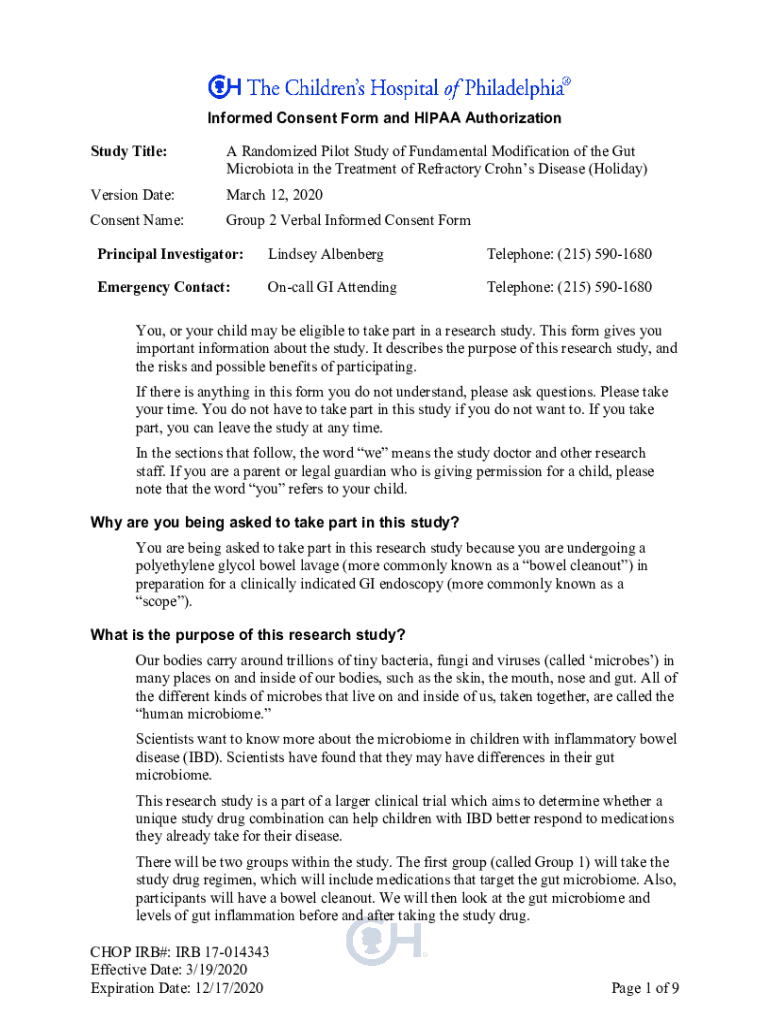 CH The Children's Hospital of Philadelphia®

Informed Consent Form and HIPAA Authorization

Study Title: A Randomized Pilot Study of Fundamental Modification of the Gut Microbiota in the Treatment of Refractory Crohn's Disease (Holiday)

Version Date: March 12, 2020

Consent Name: Group 2 Verbal Informed Consent Form

| Principal Investigator: | Lindsey Albenberg | Telephone: (215) 590-1680 |
|---|---|---|
| Emergency Contact: | On-call GI Attending | Telephone: (215) 590-1680 |

You, or your child may be eligible to take part in a research study. This form gives you important information about the study. It describes the purpose of this research study, and the risks and possible benefits of participating.

If there is anything in this form you do not understand, please ask questions. Please take your time. You do not have to take part in this study if you do not want to. If you take part, you can leave the study at any time.

In the sections that follow, the word "we" means the study doctor and other research staff. If you are a parent or legal guardian who is giving permission for a child, please note that the word "you" refers to your child.

Why are you being asked to take part in this study?

You are being asked to take part in this research study because you are undergoing a polyethylene glycol bowel lavage (more commonly known as a "bowel cleanout") in preparation for a clinically indicated GI endoscopy (more commonly known as a "scope").

What is the purpose of this research study?

Our bodies carry around trillions of tiny bacteria, fungi and viruses (called 'microbes') in many places on and inside of our bodies, such as the skin, the mouth, nose and gut. All of the different kinds of microbes that live on and inside of us, taken together, are called the "human microbiome."

Scientists want to know more about the microbiome in children with inflammatory bowel disease (IBD). Scientists have found that they may have differences in their gut microbiome.

This research study is a part of a larger clinical trial which aims to determine whether a unique study drug combination can help children with IBD better respond to medications they already take for their disease.

There will be two groups within the study. The first group (called Group 1) will take the study drug regimen, which will include medications that target the gut microbiome. Also, participants will have a bowel cleanout. We will then look at the gut microbiome and levels of gut inflammation before and after taking the study drug.

CHOP IRB#: IRB 17-014343
Effective Date: 3/19/2020
Expiration Date: 12/17/2020

Page 1 of 9